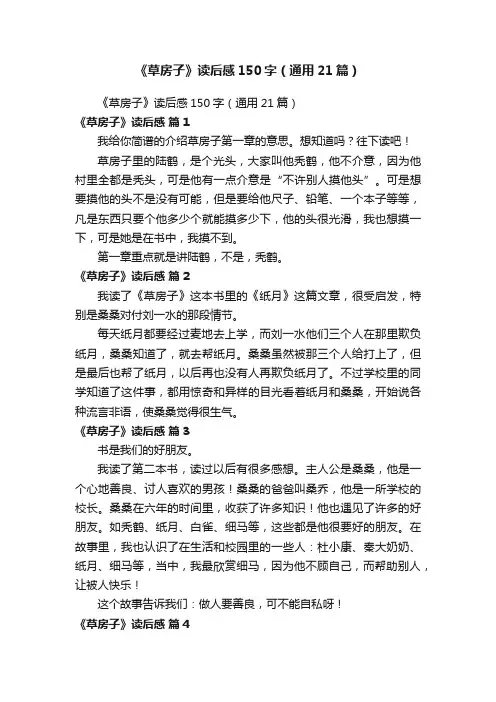 《草房子》读后感150字（通用21篇）

《草房子》读后感150字（通用21篇）

《草房子》读后感 篇1

我给你简谱的介绍草房子第一章的意思。想知道吗？往下读吧！

草房子里的陆鹤，是个光头，大家叫他秃鹤，他不介意，因为他村里全都是秃头，可是他有一点介意是“不许别人摸他头”。可是想要摸他的头不是没有可能，但是要给他尺子、铅笔、一个本子等等，凡是东西只要个他多少个就能摸多少下，他的头很光滑，我也想摸一下，可是她是在书中，我摸不到。

第一章重点就是讲陆鹤，不是，秃鹤。

《草房子》读后感 篇2

我读了《草房子》这本书里的《纸月》这篇文章，很受启发，特别是桑桑对付刘一水的那段情节。

每天纸月都要经过麦地去上学，而刘一水他们三个人在那里欺负纸月，桑桑知道了，就去帮纸月。桑桑虽然被那三个人给打上了，但是最后也帮了纸月，以后再也没有人再欺负纸月了。不过学校里的同学知道了这件事，都用惊奇和异样的目光看着纸月和桑桑，开始说各种流言非语，使桑桑觉得很生气。

《草房子》读后感 篇3

书是我们的好朋友。

我读了第二本书，读过以后有很多感想。主人公是桑桑，他是一个心地善良、讨人喜欢的男孩！桑桑的爸爸叫桑乔，他是一所学校的校长。桑桑在六年的时间里，收获了许多知识！他也遇见了许多的好朋友。如秃鹤、纸月、白雀、细马等，这些都是他很要好的朋友。在故事里，我也认识了在生活和校园里的一些人：杜小康、秦大奶奶、纸月、细马等，当中，我最欣赏细马，因为他不顾自己，而帮助别人，让被人快乐！

这个故事告诉我们：做人要善良，可不能自私呀！

《草房子》读后感 篇4